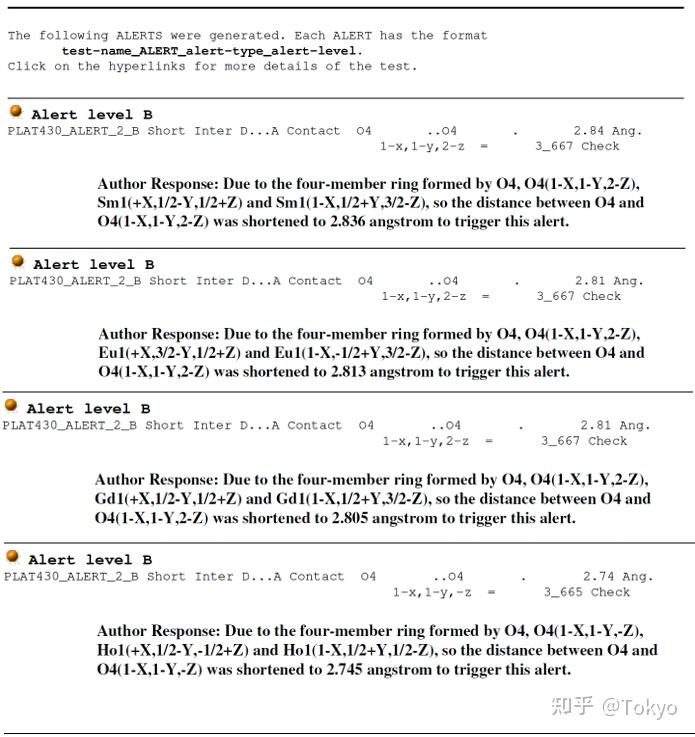 The following ALERTS were generated. Each ALERT has the format
test-name_ALERT_alert-type_alert-level.
Click on the hyperlinks for more details of the test.

Alert level B
PLAT430_ALERT_2_B Short Inter D...A Contact O4 ..O4 . 2.84 Ang.
1-x,1-y,2-z = 3_667 Check

Author Response: Due to the four-member ring formed by O4, O4(1-X,1-Y,2-Z), Sm1(+X,1/2-Y,1/2+Z) and Sm1(1-X,1/2+Y,3/2-Z), so the distance between O4 and O4(1-X,1-Y,2-Z) was shortened to 2.836 angstrom to trigger this alert.

Alert level B
PLAT430_ALERT_2_B Short Inter D...A Contact O4 ..O4 . 2.81 Ang.
1-x,1-y,2-z = 3_667 Check

Author Response: Due to the four-member ring formed by O4, O4(1-X,1-Y,2-Z), Eu1(+X,3/2-Y,1/2+Z) and Eu1(1-X,-1/2+Y,3/2-Z), so the distance between O4 and O4(1-X,1-Y,2-Z) was shortened to 2.813 angstrom to trigger this alert.

Alert level B
PLAT430_ALERT_2_B Short Inter D...A Contact O4 ..O4 . 2.81 Ang.
1-x,1-y,2-z = 3_667 Check

Author Response: Due to the four-member ring formed by O4, O4(1-X,1-Y,2-Z), Gd1(+X,1/2-Y,1/2+Z) and Gd1(1-X,1/2+Y,3/2-Z), so the distance between O4 and O4(1-X,1-Y,2-Z) was shortened to 2.805 angstrom to trigger this alert.

Alert level B
PLAT430_ALERT_2_B Short Inter D...A Contact O4 ..O4 . 2.74 Ang.
1-x,1-y,-z = 3_665 Check

Author Response: Due to the four-member ring formed by O4, O4(1-X,1-Y,-Z), Ho1(+X,1/2-Y,-1/2+Z) and Ho1(1-X,1/2+Y,1/2-Z), so the distance between O4 and O4(1-X,1-Y,-Z) was shortened to 2.745 angstrom to trigger this alert.

知乎 @Tokyo